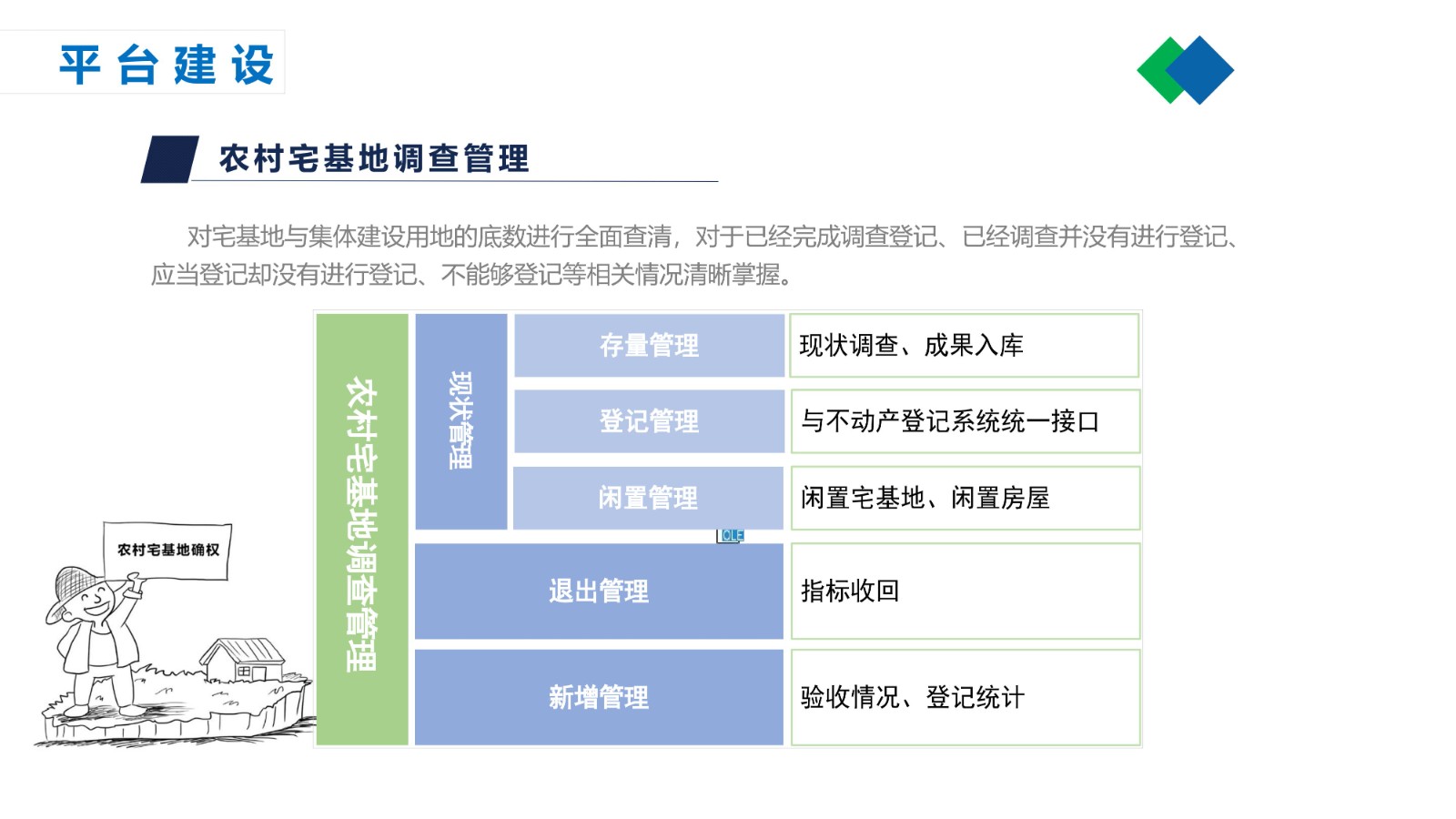 平台建设

农村宅基地调查管理

对宅基地与集体建设用地的底数进行全面查清，对于已经完成调查登记、已经调查并没有进行登记、应当登记却没有进行登记、不能够登记等相关情况清晰掌握。

农村宅基地确权

农村宅基地调查管理

现状管理

存量管理

现状调查、成果入库

登记管理

与不动产登记系统统一接口

闲置管理

闲置宅基地、闲置房屋

OLE

退出管理

指标收回

新增管理

验收情况、登记统计